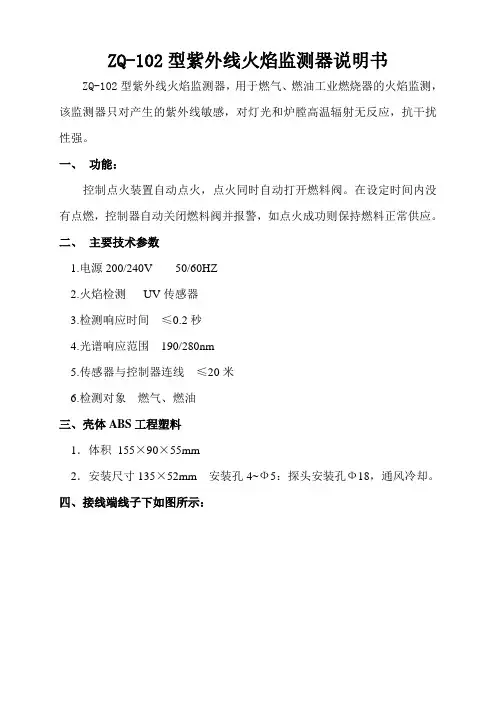 ZQ-102 型紫外线火焰监测器说明书

ZQ-102 型紫外线火焰监测器，用于燃气、燃油工业燃烧器的火焰监测，该监测器只对产生的紫外线敏感，对灯光和炉膛高温辐射无反应，抗干扰性强。

一、 功能：

控制点火装置自动点火，点火同时自动打开燃料阀。在设定时间内没有点燃，控制器自动关闭燃料阀并报警，如点火成功则保持燃料正常供应。

二、 主要技术参数

1.电源 200/240V 50/60HZ

2.火焰检测 UV 传感器

3.检测响应时间 ≤0.2 秒

4.光谱响应范围 190/280nm

5.传感器与控制器连线 ≤20 米

6.检测对象 燃气、燃油

三、壳体 ABS 工程塑料

1．体积 155×90×55mm

2．安装尺寸 135×52mm 安装孔 4~Φ5；探头安装孔Φ18，通风冷却。

四、接线端线子下如图所示：